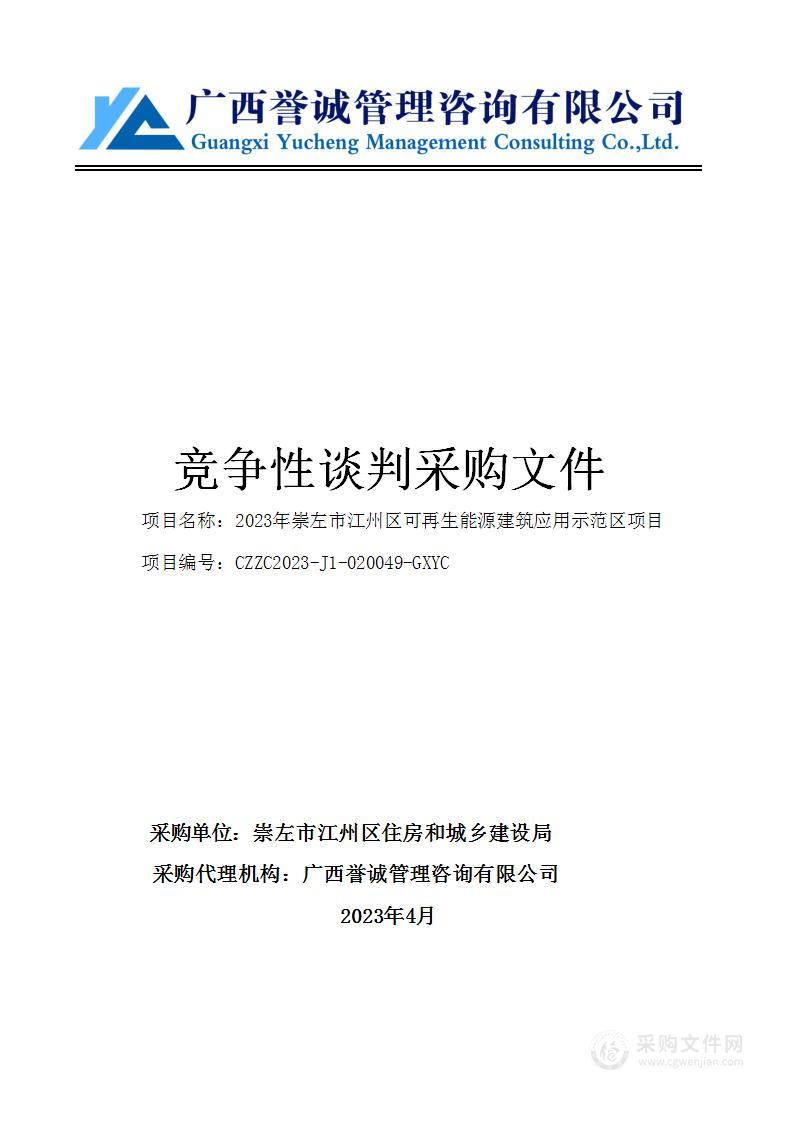 广西誉诚管理咨询有限公司
Guangxi Yucheng Management Consulting Co.,Ltd.

竞争性谈判采购文件

项目名称：2023年崇左市江州区可再生能源建筑应用示范区项目

项目编号：CZZC2023-J1-020049-GXYC

采购单位：崇左市江州区住房和城乡建设局

采购代理机构：广西誉诚管理咨询有限公司

2023年4月

采购文件网
www.cgwenjian.com